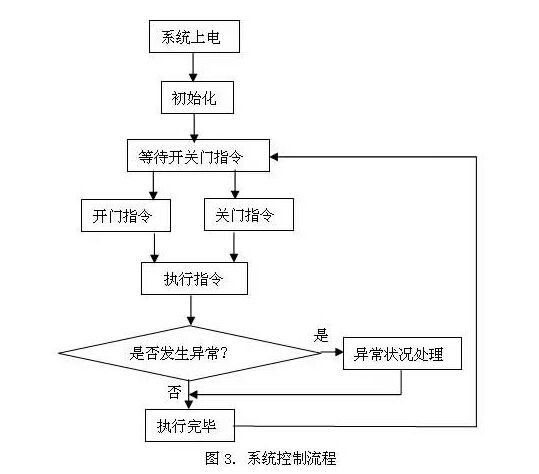 系统上电

初始化

等待开关门指令

开门指令

关门指令

执行指令

是否发生异常?

是

异常状况处理

否

执行完毕

图 3. 系统控制流程